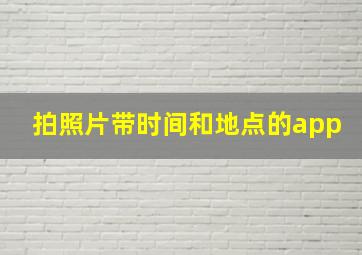 拍照片带时间和地点的app